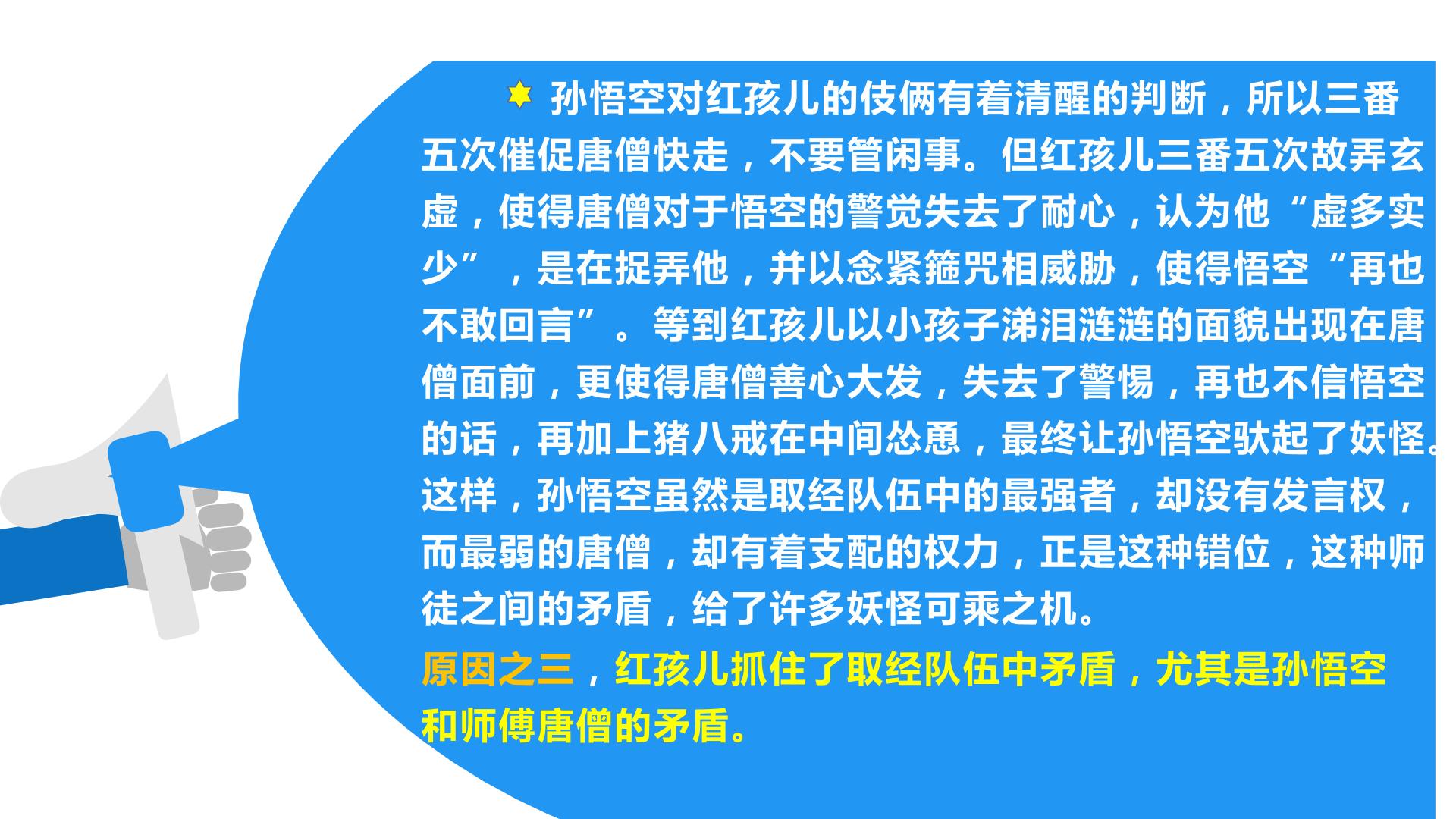 孙悟空对红孩儿的伎俩有着清醒的判断，所以三番五次催促唐僧快走，不要管闲事。但红孩儿三番五次故弄玄虚，使得唐僧对于悟空的警觉失去了耐心，认为他“虚多实少”，是在捉弄他，并以念紧箍咒相威胁，使得悟空“再也不敢回言”。等到红孩儿以小孩子涕泪涟涟的面貌出现在唐僧面前，更使得唐僧善心大发，失去了警惕，再也不信悟空的话，再加上猪八戒在中间怂恿，最终让孙悟空驮起了妖怪。这样，孙悟空虽然是取经队伍中的最强者，却没有发言权，而最弱的唐僧，却有着支配的权力，正是这种错位，这种师徒之间的矛盾，给了许多妖怪可乘之机。

原因之三，红孩儿抓住了取经队伍中矛盾，尤其是孙悟空和师傅唐僧的矛盾。